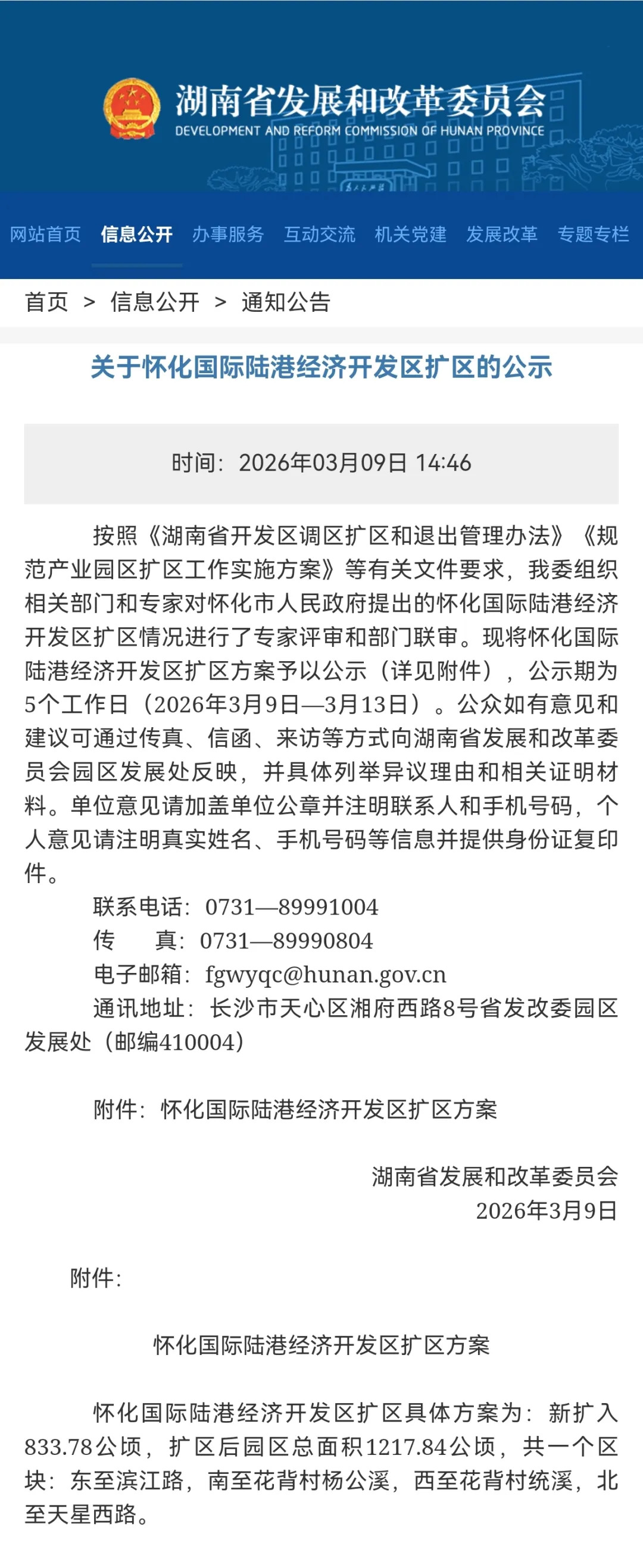 湖南省发展和改革委员会
DEVELOPMENT AND REFORM COMMISSION OF HUNAN PROVINCE

网站首页 信息公开 办事服务 互动交流 机关党建 发展改革 专题专栏

首页 > 信息公开 > 通知公告

关于怀化国际陆港经济开发区扩区的公示

时间：2026年03月09日 14:46

按照《湖南省开发区调区扩区和退出管理办法》《规范产业园区扩区工作实施方案》等有关文件要求，我委组织相关部门和专家对怀化市人民政府提出的怀化国际陆港经济开发区扩区情况进行了专家评审和部门联审。现将怀化国际陆港经济开发区扩区方案予以公示（详见附件），公示期为5个工作日（2026年3月9日—3月13日）。公众如有意见和建议可通过传真、信函、来访等方式向湖南省发展和改革委员会园区发展处反映，并具体列举异议理由和相关证明材料。单位意见请加盖单位公章并注明联系人和手机号码，个人意见请注明真实姓名、手机号码等信息并提供身份证复印件。

联系电话：0731—89991004
传　　真：0731—89990804
电子邮箱：fgwyqc@hunan.gov.cn
通讯地址：长沙市天心区湘府西路8号省发改委园区发展处（邮编410004）

附件：怀化国际陆港经济开发区扩区方案

湖南省发展和改革委员会
2026年3月9日

附件：

怀化国际陆港经济开发区扩区方案

怀化国际陆港经济开发区扩区具体方案为：新扩入833.78公顷，扩区后园区总面积1217.84公顷，共一个区块：东至滨江路，南至花背村杨公溪，西至花背村统溪，北至天星西路。